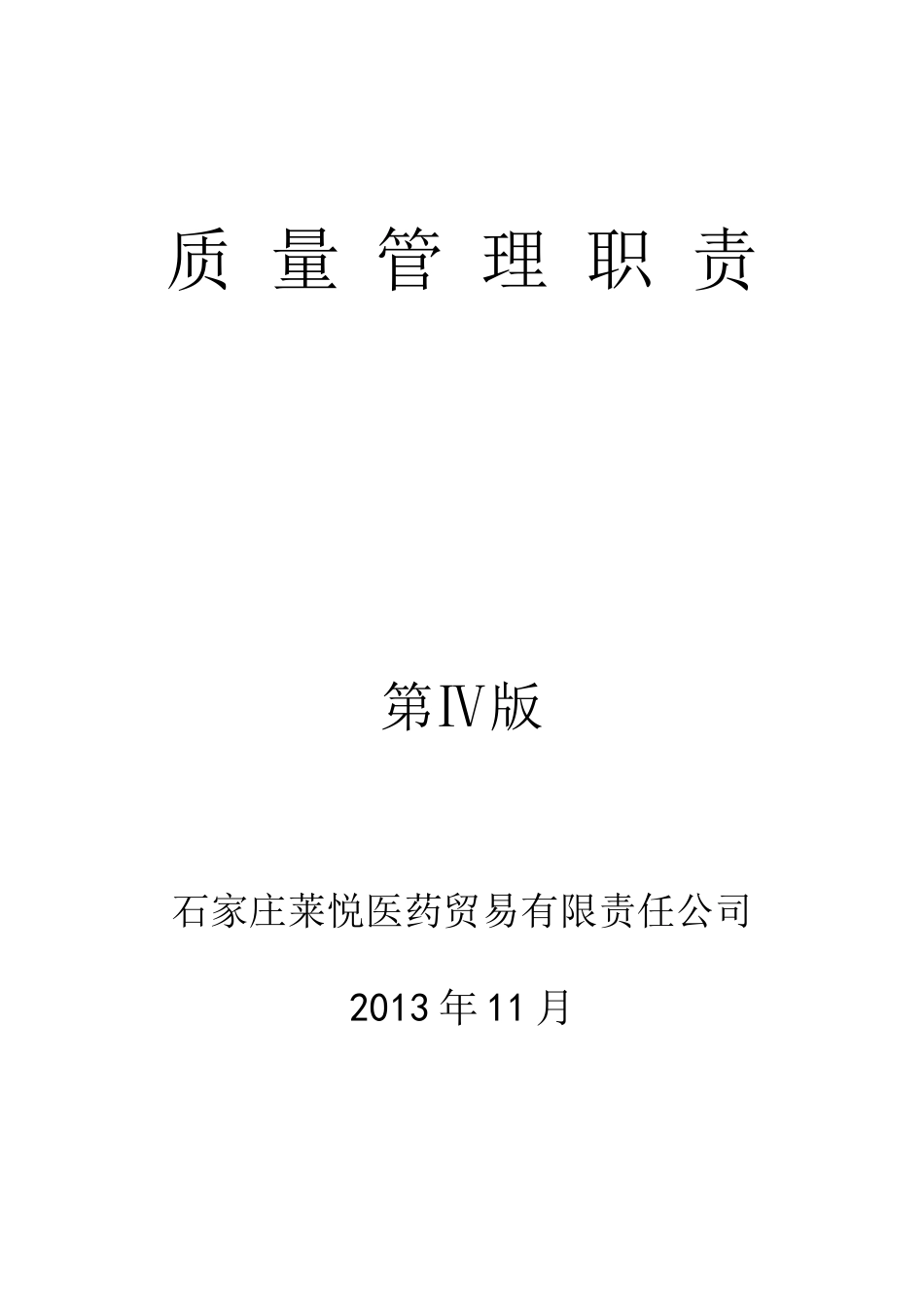 质 量 管 理 职 责

第Ⅳ版

石家庄莱悦医药贸易有限责任公司

2013 年 11 月